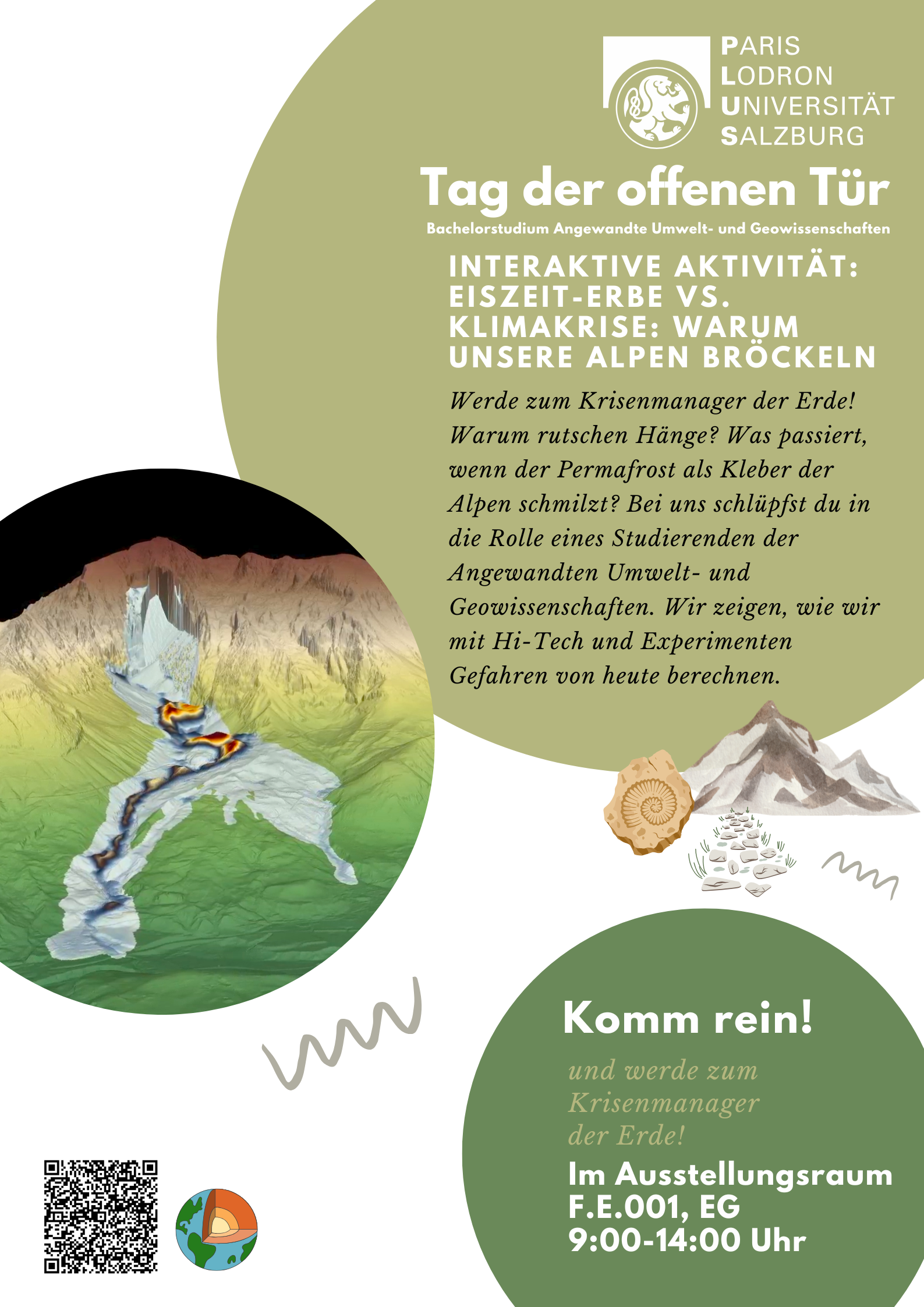 PARIS
LODRON
UNIVERSITÄT
SALZBURG

Tag der offenen Tür

Bachelorstudium Angewandte Umwelt- und Geowissenschaften

INTERAKTIVE AKTIVITÄT: EISZEIT-ERBE VS. KLIMAKRISE: WARUM UNSERE ALPEN BRÖCKELN

Werde zum Krisenmanager der Erde! Warum rutschen Hänge? Was passiert, wenn der Permafrost als Kleber der Alpen schmilzt? Bei uns schlüpfst du in die Rolle eines Studierenden der Angewandten Umwelt- und Geowissenschaften. Wir zeigen, wie wir mit Hi-Tech und Experimenten Gefahren von heute berechnen.

Komm rein!

und werde zum Krisenmanager der Erde!

Im Ausstellungsraum
F.E.001, EG
9:00-14:00 Uhr